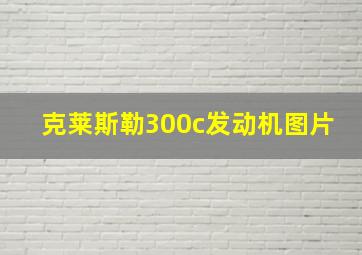 克莱斯勒300c发动机图片